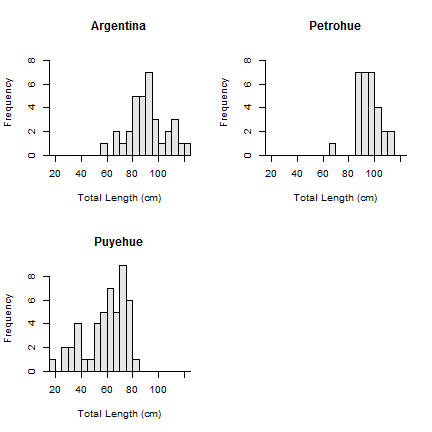 Argentina

Frequency

0 2 4 6 8

20 40 60 80 100

Total Length (cm)

Petrohue

Frequency

0 2 4 6 8

20 40 60 80 100

Total Length (cm)

Puyehue

Frequency

0 2 4 6 8

20 40 60 80 100

Total Length (cm)